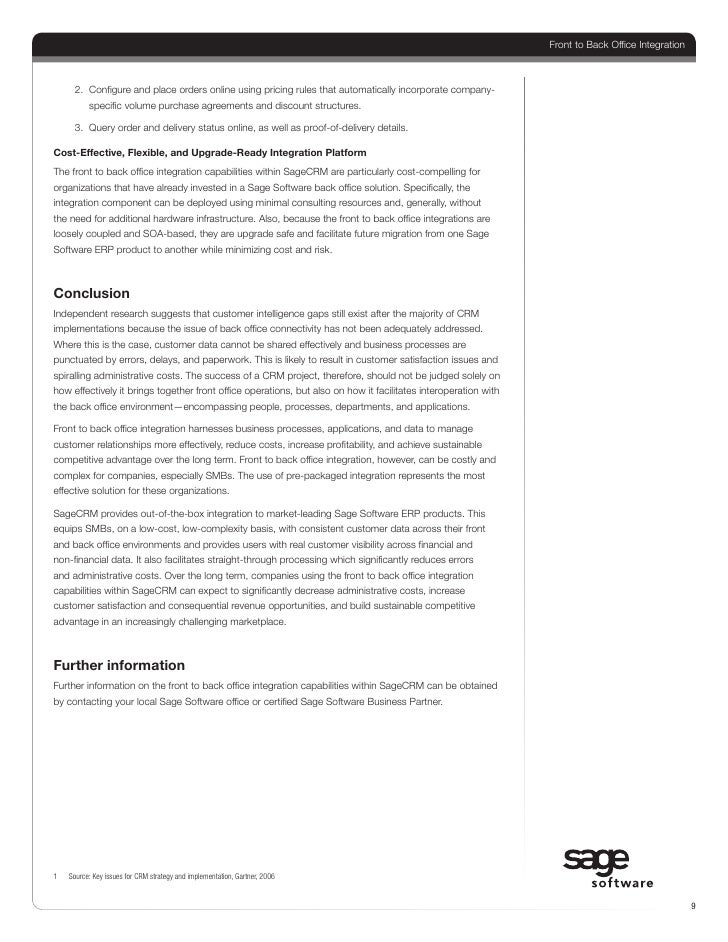 Front to Back Office Integration

2. Configure and place orders online using pricing rules that automatically incorporate company-specific volume purchase agreements and discount structures.

3. Query order and delivery status online, as well as proof-of-delivery details.

Cost-Effective, Flexible, and Upgrade-Ready Integration Platform

The front to back office integration capabilities within SageCRM are particularly cost-compelling for organizations that have already invested in a Sage Software back office solution. Specifically, the integration component can be deployed using minimal consulting resources and, generally, without the need for additional hardware infrastructure. Also, because the front to back office integrations are loosely coupled and SOA-based, they are upgrade safe and facilitate future migration from one Sage Software ERP product to another while minimizing cost and risk.

Conclusion

Independent research suggests that customer intelligence gaps still exist after the majority of CRM implementations because the issue of back office connectivity has not been adequately addressed. Where this is the case, customer data cannot be shared effectively and business processes are punctuated by errors, delays, and paperwork. This is likely to result in customer satisfaction issues and spiralling administrative costs. The success of a CRM project, therefore, should not be judged solely on how effectively it brings together front office operations, but also on how it facilitates interoperation with the back office environment—encompassing people, processes, departments, and applications.

Front to back office integration harnesses business processes, applications, and data to manage customer relationships more effectively, reduce costs, increase profitability, and achieve sustainable competitive advantage over the long term. Front to back office integration, however, can be costly and complex for companies, especially SMBs. The use of pre-packaged integration represents the most effective solution for these organizations.

SageCRM provides out-of-the-box integration to market-leading Sage Software ERP products. This equips SMBs, on a low-cost, low-complexity basis, with consistent customer data across their front and back office environments and provides users with real customer visibility across financial and non-financial data. It also facilitates straight-through processing which significantly reduces errors and administrative costs. Over the long term, companies using the front to back office integration capabilities within SageCRM can expect to significantly decrease administrative costs, increase customer satisfaction and consequential revenue opportunities, and build sustainable competitive advantage in an increasingly challenging marketplace.

Further information

Further information on the front to back office integration capabilities within SageCRM can be obtained by contacting your local Sage Software office or certified Sage Software Business Partner.

1 Source: Key issues for CRM strategy and implementation, Gartner, 2006

sage software

9